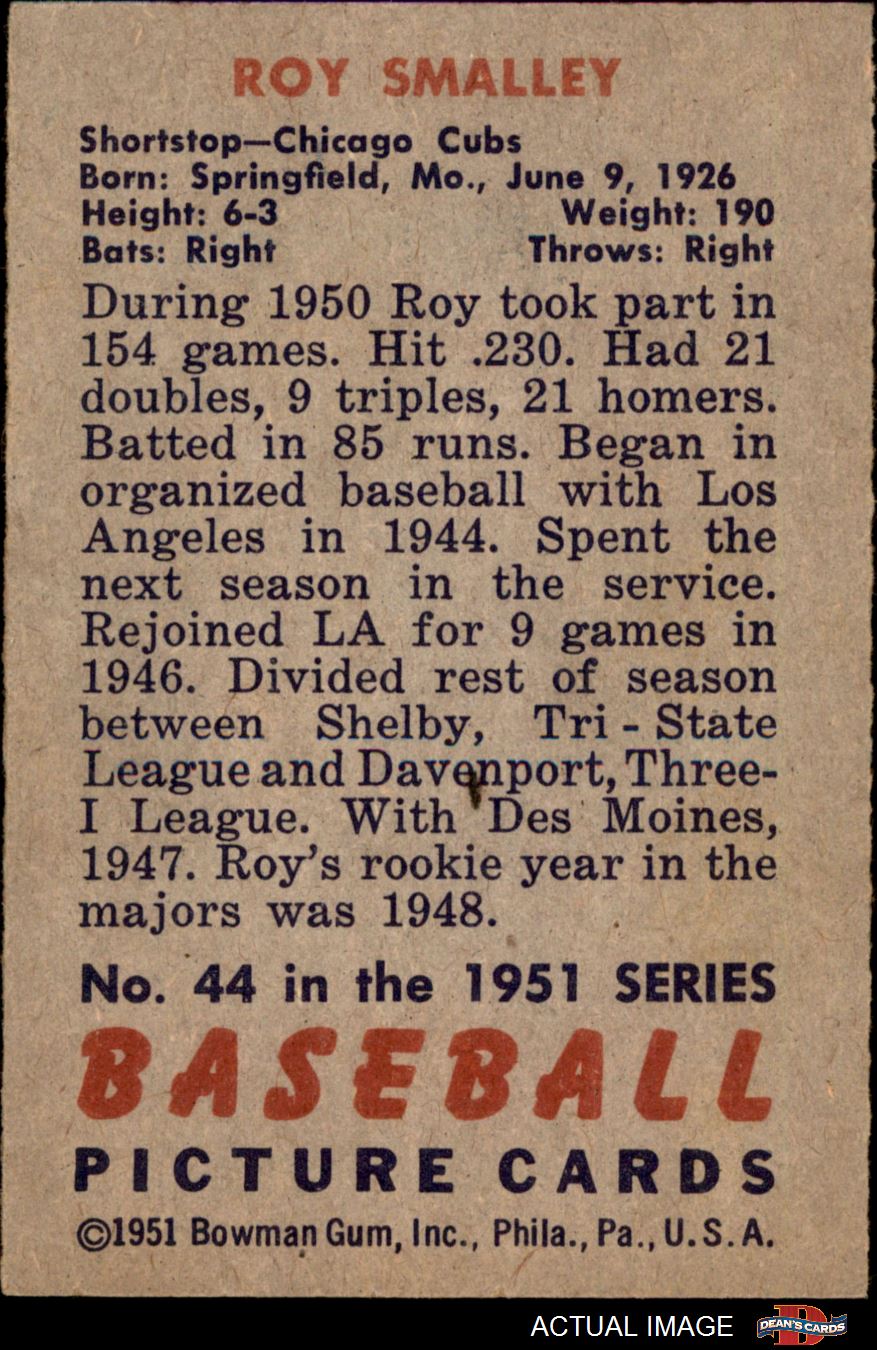 ROY SMALLEY

Shortstop—Chicago Cubs
Born: Springfield, Mo., June 9, 1926
Height: 6-3 Weight: 190
Bats: Right Throws: Right

During 1950 Roy took part in 154 games. Hit .230. Had 21 doubles, 9 triples, 21 homers. Batted in 85 runs. Began in organized baseball with Los Angeles in 1944. Spent the next season in the service. Rejoined LA for 9 games in 1946. Divided rest of season between Shelby, Tri-State League and Davenport, Three-I League. With Des Moines, 1947. Roy's rookie year in the majors was 1948.

No. 44 in the 1951 SERIES
BASEBALL
PICTURE CARDS
©1951 Bowman Gum, Inc., Phila., Pa., U.S.A.

ACTUAL IMAGE DEAN'S CARDS